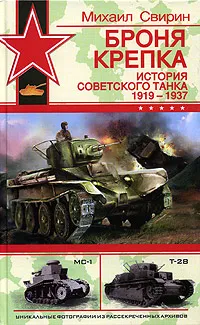 Михаил Свирин

БРОНЯ КРЕПКА

ИСТОРИЯ СОВЕТСКОГО ТАНКА 1919 – 1937

МС-1

Т-28

УНИКАЛЬНЫЕ ФОТОГРАФИИ ИЗ РАССЕКРЕЧЕННЫХ АРХИВОВ